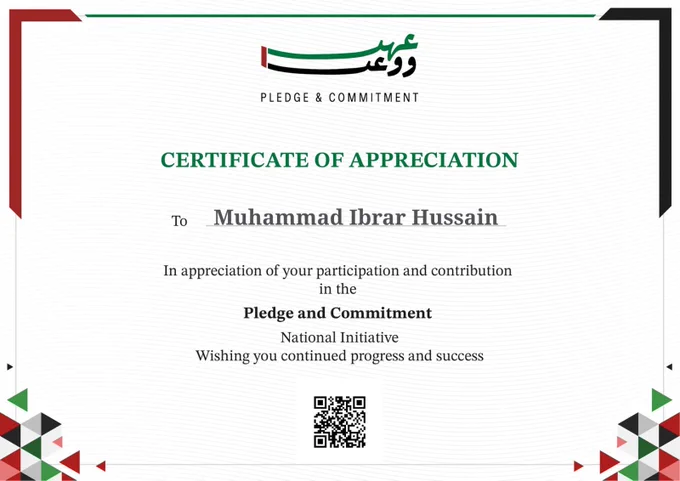 عهد ووعد

PLEDGE & COMMITMENT

CERTIFICATE OF APPRECIATION

To Muhammad Ibrar Hussain

In appreciation of your participation and contribution in the

Pledge and Commitment

National Initiative
Wishing you continued progress and success